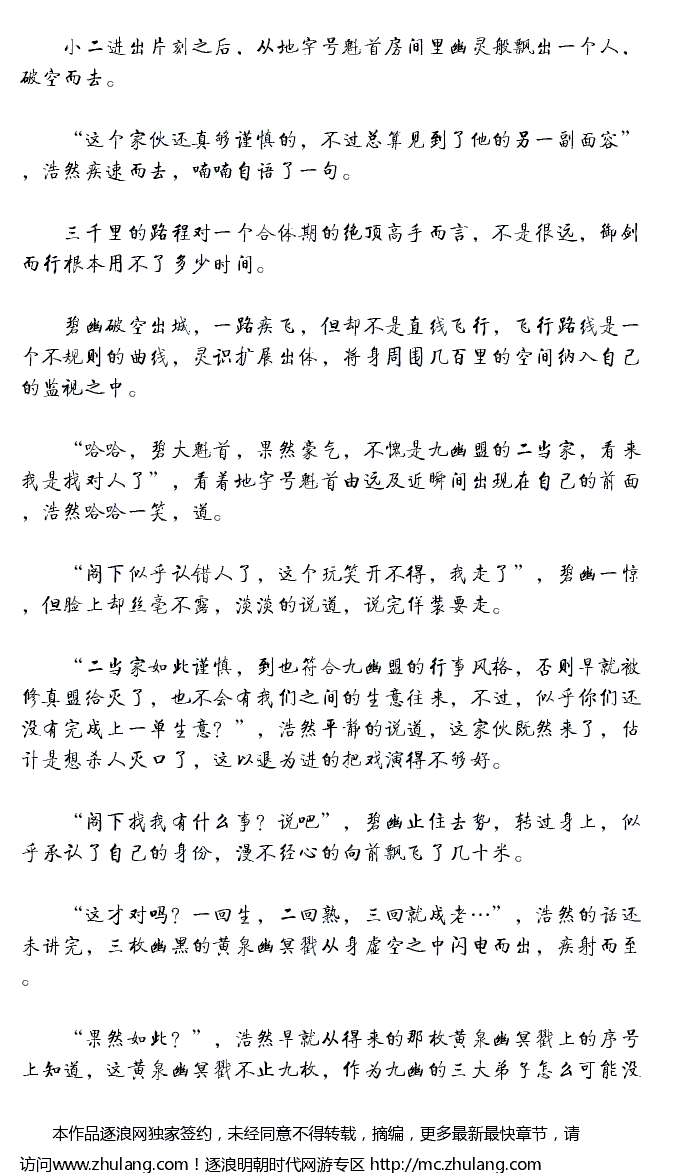 小二进出片刻之后，从地字号魁首房间里幽灵般飘出一个人，破空而去。

“这个家伙还真够谨慎的，不过总算见到了他的另一副面容”，浩然疾速而去，喃喃自语了一句。

三千里的路程对一个合体期的绝顶高手而言，不是很远，御剑而行根本用不了多少时间。

碧幽破空出城，一路疾飞，但却不是直线飞行，飞行路线是一个不规则的曲线，灵识扩展出体，将身周围几百里的空间纳入自己的监视之中。

“哈哈，碧大魁首，果然豪气，不愧是九幽盟的二当家，看来我是找对人了”，看着地字号魁首由远及近瞬间出现在自己的前面，浩然哈哈一笑，道。

“阁下似乎认错人了，这个玩笑开不得，我走了”，碧幽一惊，但脸上却丝毫不露，淡淡的说道，说完佯装要走。

“二当家如此谨慎，到也符合九幽盟的行事风格，否则早就被修真盟给灭了，也不会有我们之间的生意往来，不过，似乎你们还没有完成上一单生意？”，浩然平静的说道，这家伙既然来了，估计是想杀人灭口了，这以退为进的把戏演得不够好。

“阁下找我有什么事？说吧”，碧幽止住去势，转过身上，似乎承认了自己的身份，漫不经心的向前飘飞了几十米。

“这才对吗？一回生，二回熟，三回就成老…”，浩然的话还未讲完，三枚幽黑的黄泉幽冥戳从身虚空之中闪电而出，疾射而至。

“果然如此？”，浩然早就从得来的那枚黄泉幽冥戳上的序号上知道，这黄泉幽冥戳不止九枚，作为九幽的三大弟子怎么可能没

本作品逐浪网独家签约，未经同意不得转载，摘编，更多最新最快章节，请访问www.zhulang.com！逐浪明朝时代网游专区 http://mc.zhulang.com